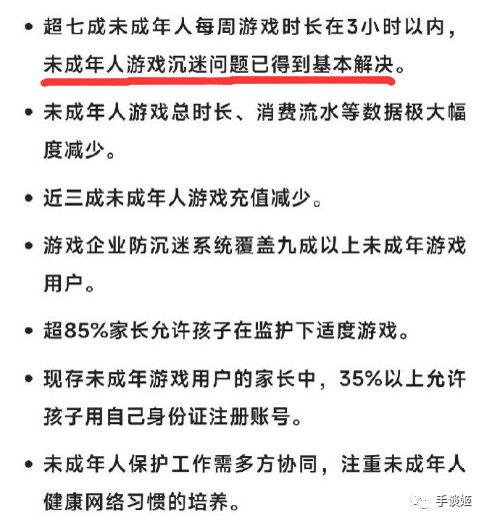 • 超七成未成年人每周游戏时长在3小时以内，未成年人游戏沉迷问题已得到基本解决。

• 未成年人游戏总时长、消费流水等数据极大幅度减少。

• 近三成未成年人游戏充值减少。

• 游戏企业防沉迷系统覆盖九成以上未成年游戏用户。

• 超85%家长允许孩子在监护下适度游戏。

• 现存未成年游戏用户的家长中，35%以上允许孩子用自己身份证注册账号。

• 未成年人保护工作需多方协同，注重未成年人健康网络习惯的培养。

手谈姬